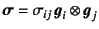 $\boldsymbol{\sigma} = \sigma_{ij} \boldsymbol{g}_i \otimes \boldsymbol{g}_j$